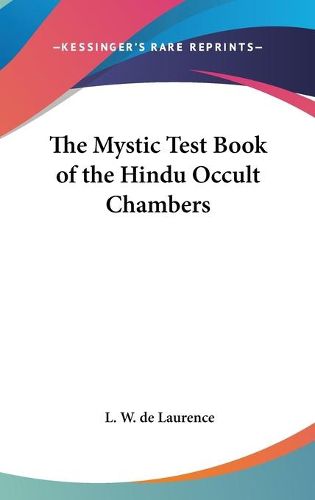 —KESSINGER'S RARE REPRINTS—

The Mystic Test Book of the Hindu Occult Chambers

L. W. de Laurence